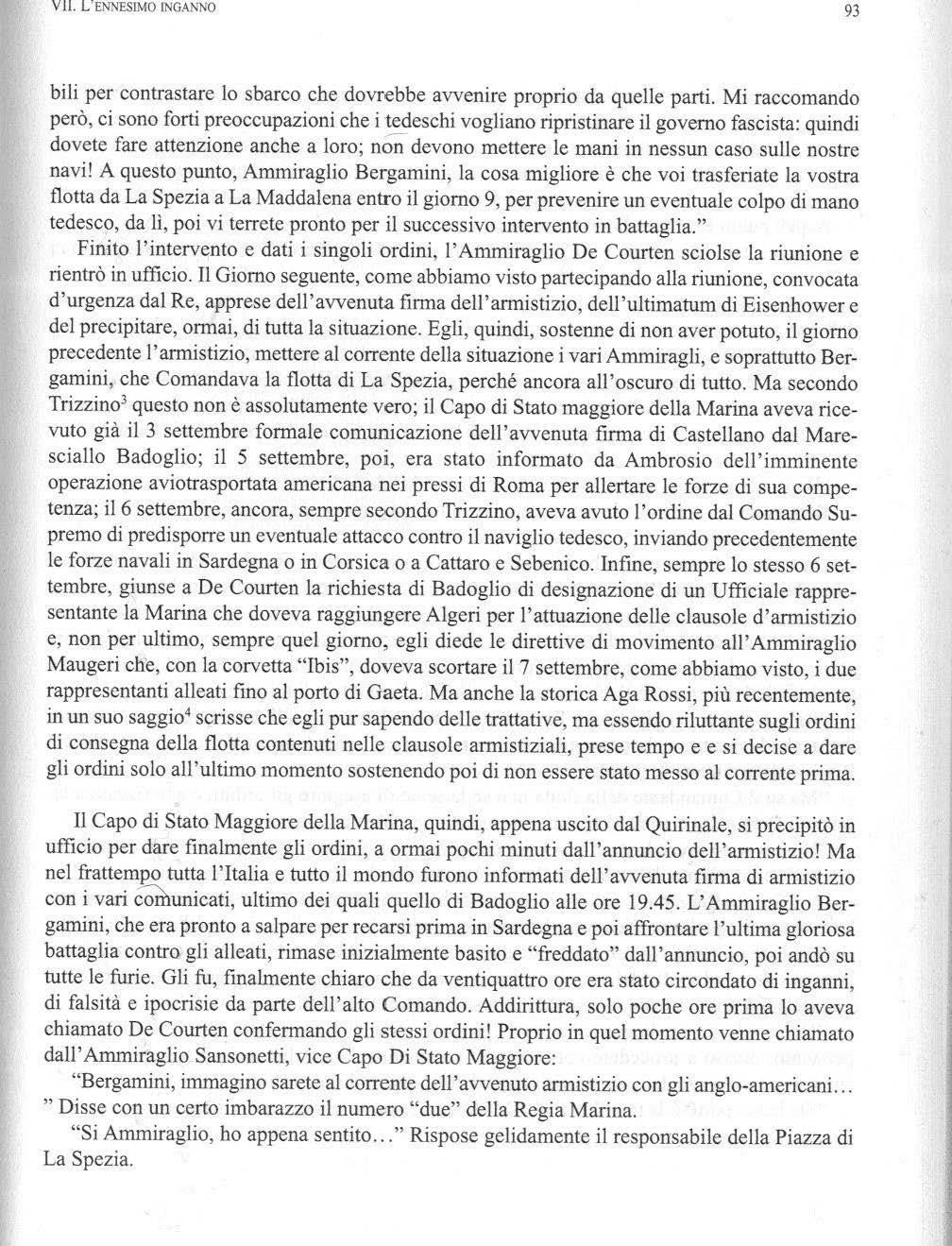 VII. L'ENNESIMO INGANNO

93

bili per contrastare lo sbarco che dovrebbe avvenire proprio da quelle parti. Mi raccomando però, ci sono forti preoccupazioni che i tedeschi vogliano ripristinare il governo fascista: quindi dovete fare attenzione anche a loro; non devono mettere le mani in nessun caso sulle nostre navi! A questo punto, Ammiraglio Bergamini, la cosa migliore è che voi trasferiate la vostra flotta da La Spezia a La Maddalena entro il giorno 9, per prevenire un eventuale colpo di mano tedesco, da lì, poi vi terrete pronto per il successivo intervento in battaglia."

Finito l'intervento e dati i singoli ordini, l'Ammiraglio De Courten sciolse la riunione e rientrò in ufficio. Il Giorno seguente, come abbiamo visto partecipando alla riunione, convocata d'urgenza dal Re, apprese dell'avvenuta firma dell'armistizio, dell'ultimatum di Eisenhower e del precipitare, ormai, di tutta la situazione. Egli, quindi, sostenne di non aver potuto, il giorno precedente l'armistizio, mettere al corrente della situazione i vari Ammiragli, e soprattutto Bergamini, che Comandava la flotta di La Spezia, perché ancora all'oscuro di tutto. Ma secondo Trizzino$^3$ questo non è assolutamente vero; il Capo di Stato maggiore della Marina aveva ricevuto già il 3 settembre formale comunicazione dell'avvenuta firma di Castellano dal Maresciallo Badoglio; il 5 settembre, poi, era stato informato da Ambrosio dell'imminente operazione aviotrasportata americana nei pressi di Roma per allertare le forze di sua competenza; il 6 settembre, ancora, sempre secondo Trizzino, aveva avuto l'ordine dal Comando Supremo di predisporre un eventuale attacco contro il naviglio tedesco, inviando precedentemente le forze navali in Sardegna o in Corsica o a Cattaro e Sebenico. Infine, sempre lo stesso 6 settembre, giunse a De Courten la richiesta di Badoglio di designazione di un Ufficiale rappresentante la Marina che doveva raggiungere Algeri per l'attuazione delle clausole d'armistizio e, non per ultimo, sempre quel giorno, egli diede le direttive di movimento all'Ammiraglio Maugeri che, con la corvetta "Ibis", doveva scortare il 7 settembre, come abbiamo visto, i due rappresentanti alleati fino al porto di Gaeta. Ma anche la storica Aga Rossi, più recentemente, in un suo saggio$^4$ scrisse che egli pur sapendo delle trattative, ma essendo riluttante sugli ordini di consegna della flotta contenuti nelle clausole armistiziali, prese tempo e e si decise a dare gli ordini solo all'ultimo momento sostenendo poi di non essere stato messo al corrente prima.

Il Capo di Stato Maggiore della Marina, quindi, appena uscito dal Quirinale, si precipitò in ufficio per dare finalmente gli ordini, a ormai pochi minuti dall'annuncio dell'armistizio! Ma nel frattempo tutta l'Italia e tutto il mondo furono informati dell'avvenuta firma di armistizio con i vari comunicati, ultimo dei quali quello di Badoglio alle ore 19.45. L'Ammiraglio Bergamini, che era pronto a salpare per recarsi prima in Sardegna e poi affrontare l'ultima gloriosa battaglia contro gli alleati, rimase inizialmente basito e "freddato" dall'annuncio, poi andò su tutte le furie. Gli fu, finalmente chiaro che da ventiquattro ore era stato circondato di inganni, di falsità e ipocrisie da parte dell'alto Comando. Addirittura, solo poche ore prima lo aveva chiamato De Courten confermando gli stessi ordini! Proprio in quel momento venne chiamato dall'Ammiraglio Sansonetti, vice Capo Di Stato Maggiore:

"Bergamini, immagino sarete al corrente dell'avvenuto armistizio con gli anglo-americani…" Disse con un certo imbarazzo il numero "due" della Regia Marina.

"Si Ammiraglio, ho appena sentito…" Rispose gelidamente il responsabile della Piazza di La Spezia.